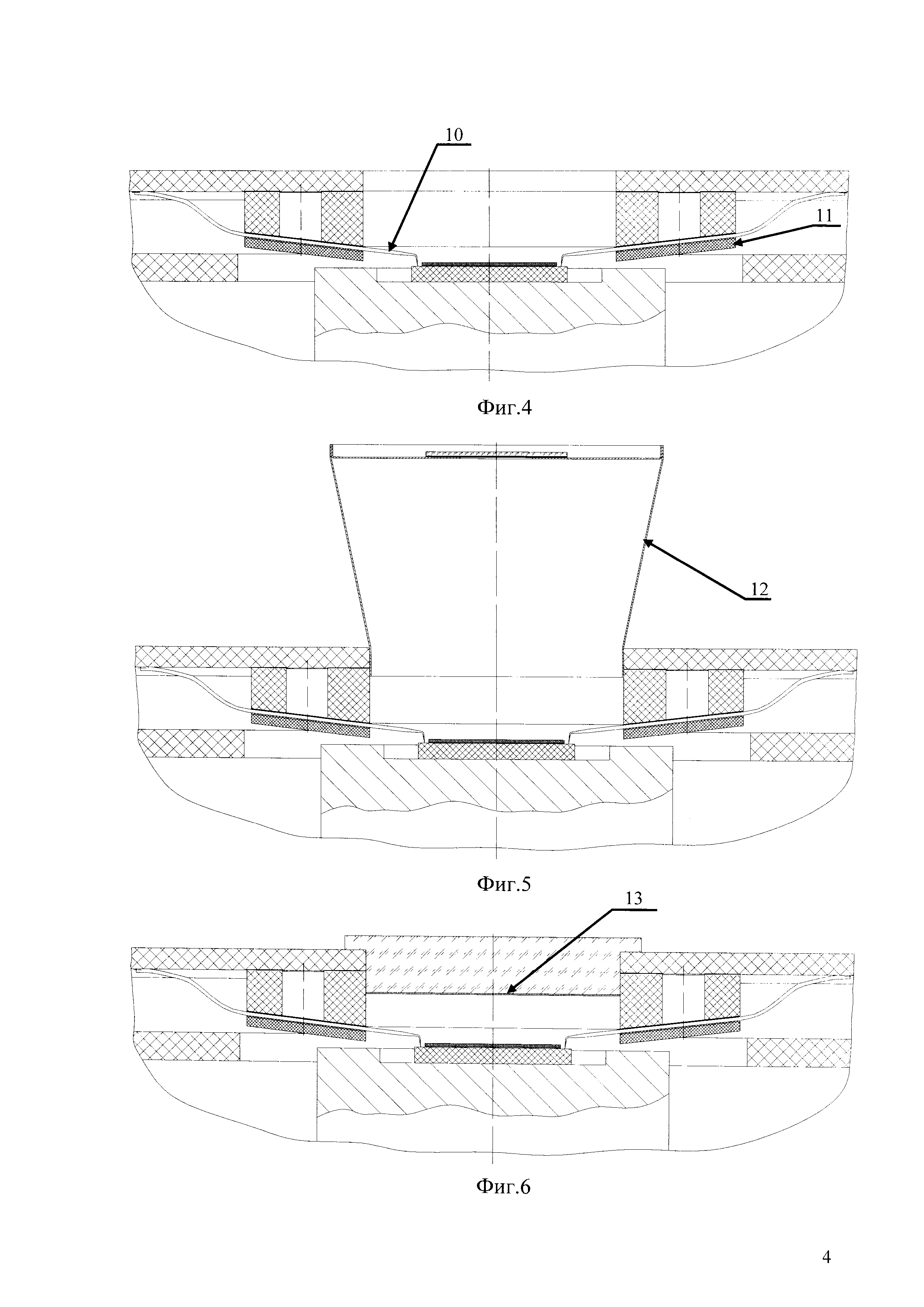 10

11

Фиг.4

12

Фиг.5

13

Фиг.6

4